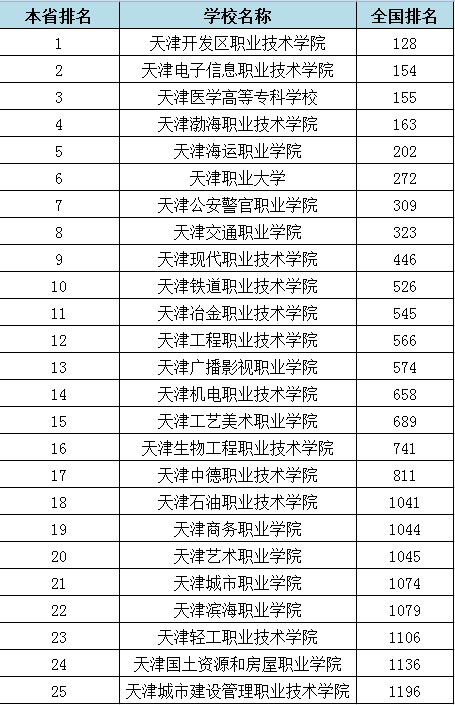 | 本省排名 | 学校名称 | 全国排名 |
|---|---|---|
| 1 | 天津开发区职业技术学院 | 128 |
| 2 | 天津电子信息职业技术学院 | 154 |
| 3 | 天津医学高等专科学校 | 155 |
| 4 | 天津渤海职业技术学院 | 163 |
| 5 | 天津海运职业学院 | 202 |
| 6 | 天津职业大学 | 272 |
| 7 | 天津公安警官职业学院 | 309 |
| 8 | 天津交通职业学院 | 323 |
| 9 | 天津现代职业技术学院 | 446 |
| 10 | 天津铁道职业技术学院 | 526 |
| 11 | 天津冶金职业技术学院 | 545 |
| 12 | 天津工程职业技术学院 | 566 |
| 13 | 天津广播影视职业学院 | 574 |
| 14 | 天津机电职业技术学院 | 658 |
| 15 | 天津工艺美术职业学院 | 689 |
| 16 | 天津生物工程职业技术学院 | 741 |
| 17 | 天津中德职业技术学院 | 811 |
| 18 | 天津石油职业技术学院 | 1041 |
| 19 | 天津商务职业学院 | 1044 |
| 20 | 天津艺术职业学院 | 1045 |
| 21 | 天津城市职业学院 | 1074 |
| 22 | 天津滨海职业学院 | 1079 |
| 23 | 天津轻工职业技术学院 | 1106 |
| 24 | 天津国土资源和房屋职业学院 | 1136 |
| 25 | 天津城市建设管理职业技术学院 | 1196 |